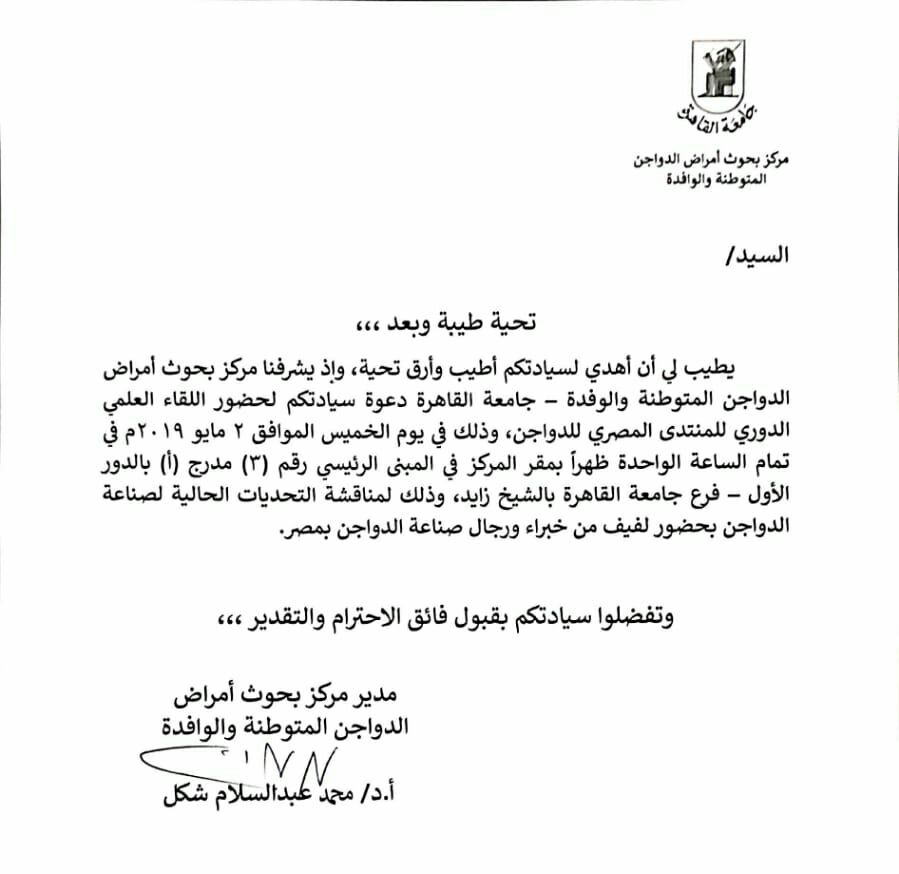 جامعة القاهرة

مركز بحوث أمراض الدواجن
المتوطنة والوافدة

السيد/

تحية طيبة وبعد ،،،

يطيب لي أن أهدي لسيادتكم أطيب وأرق تحية، وإذ يشرفنا مركز بحوث أمراض الدواجن المتوطنة والوفدة – جامعة القاهرة دعوة سيادتكم لحضور اللقاء العلمي الدوري للمنتدى المصري للدواجن، وذلك في يوم الخميس الموافق ٢ مايو ٢٠١٩م في تمام الساعة الواحدة ظهراً بمقر المركز في المبنى الرئيسي رقم (٣) مدرج (أ) بالدور الأول – فرع جامعة القاهرة بالشيخ زايد، وذلك لمناقشة التحديات الحالية لصناعة الدواجن بحضور لفيف من خبراء ورجال صناعة الدواجن بمصر.

وتفضلوا سيادتكم بقبول فائق الاحترام والتقدير ،،،

مدير مركز بحوث أمراض
الدواجن المتوطنة والوافدة

أ.د/ محمد عبدالسلام شكل